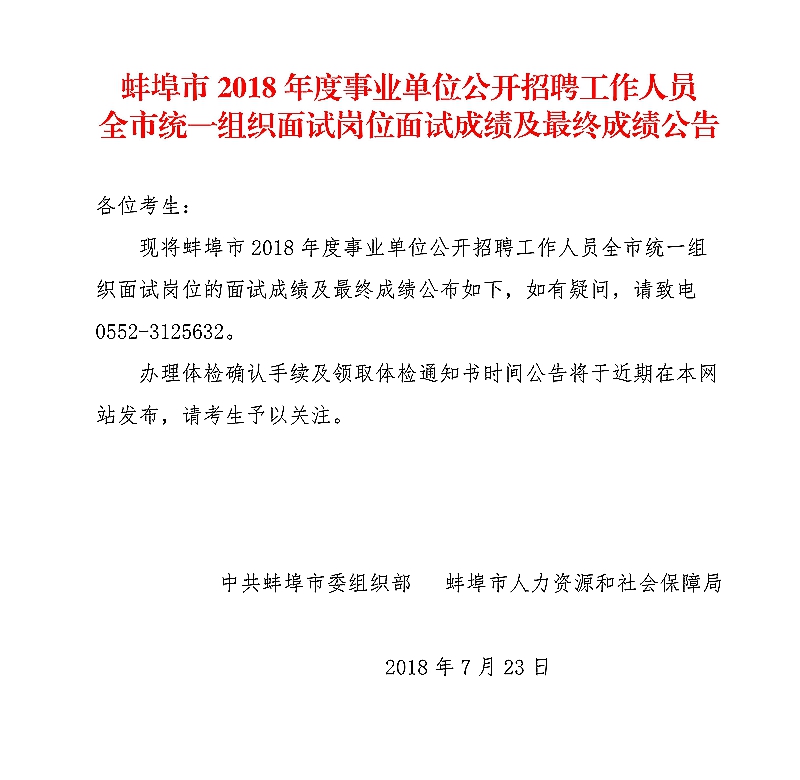 蚌埠市 2018 年度事业单位公开招聘工作人员
全市统一组织面试岗位面试成绩及最终成绩公告

各位考生：

现将蚌埠市 2018 年度事业单位公开招聘工作人员全市统一组织面试岗位的面试成绩及最终成绩公布如下，如有疑问，请致电 0552-3125632。

办理体检确认手续及领取体检通知书时间公告将于近期在本网站发布，请考生予以关注。

中共蚌埠市委组织部　　蚌埠市人力资源和社会保障局

2018 年 7 月 23 日